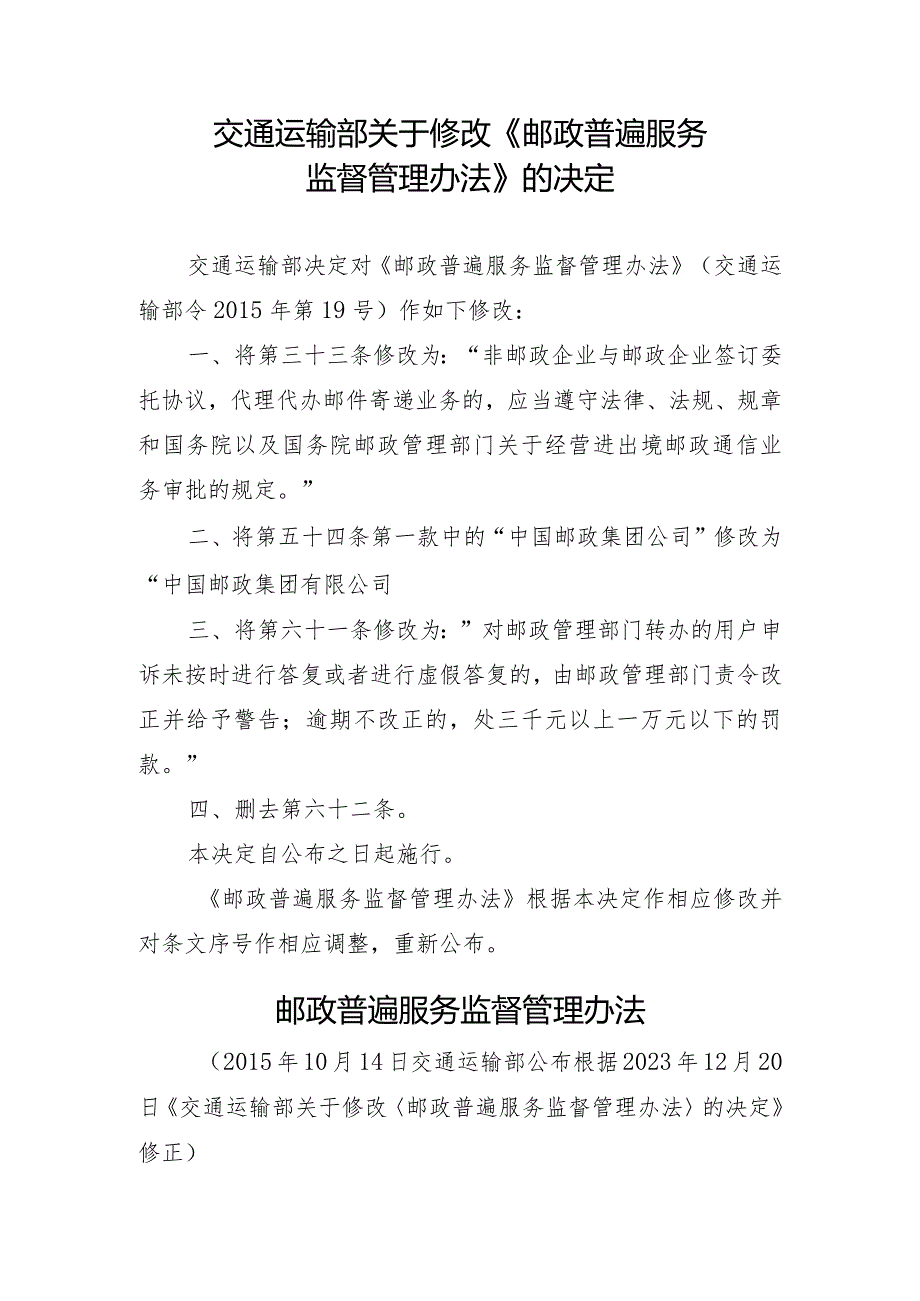 交通运输部关于修改《邮政普遍服务监督管理办法》的决定

交通运输部决定对《邮政普遍服务监督管理办法》（交通运输部令2015年第19号）作如下修改：

一、将第三十三条修改为：“非邮政企业与邮政企业签订委托协议，代理代办邮件寄递业务的，应当遵守法律、法规、规章和国务院以及国务院邮政管理部门关于经营进出境邮政通信业务审批的规定。”

二、将第五十四条第一款中的“中国邮政集团公司”修改为“中国邮政集团有限公司

三、将第六十一条修改为：”对邮政管理部门转办的用户申诉未按时进行答复或者进行虚假答复的，由邮政管理部门责令改正并给予警告；逾期不改正的，处三千元以上一万元以下的罚款。”

四、删去第六十二条。

本决定自公布之日起施行。

《邮政普遍服务监督管理办法》根据本决定作相应修改并对条文序号作相应调整，重新公布。

邮政普遍服务监督管理办法

（2015年10月14日交通运输部公布根据2023年12月20日《交通运输部关于修改〈邮政普遍服务监督管理办法〉的决定》修正）